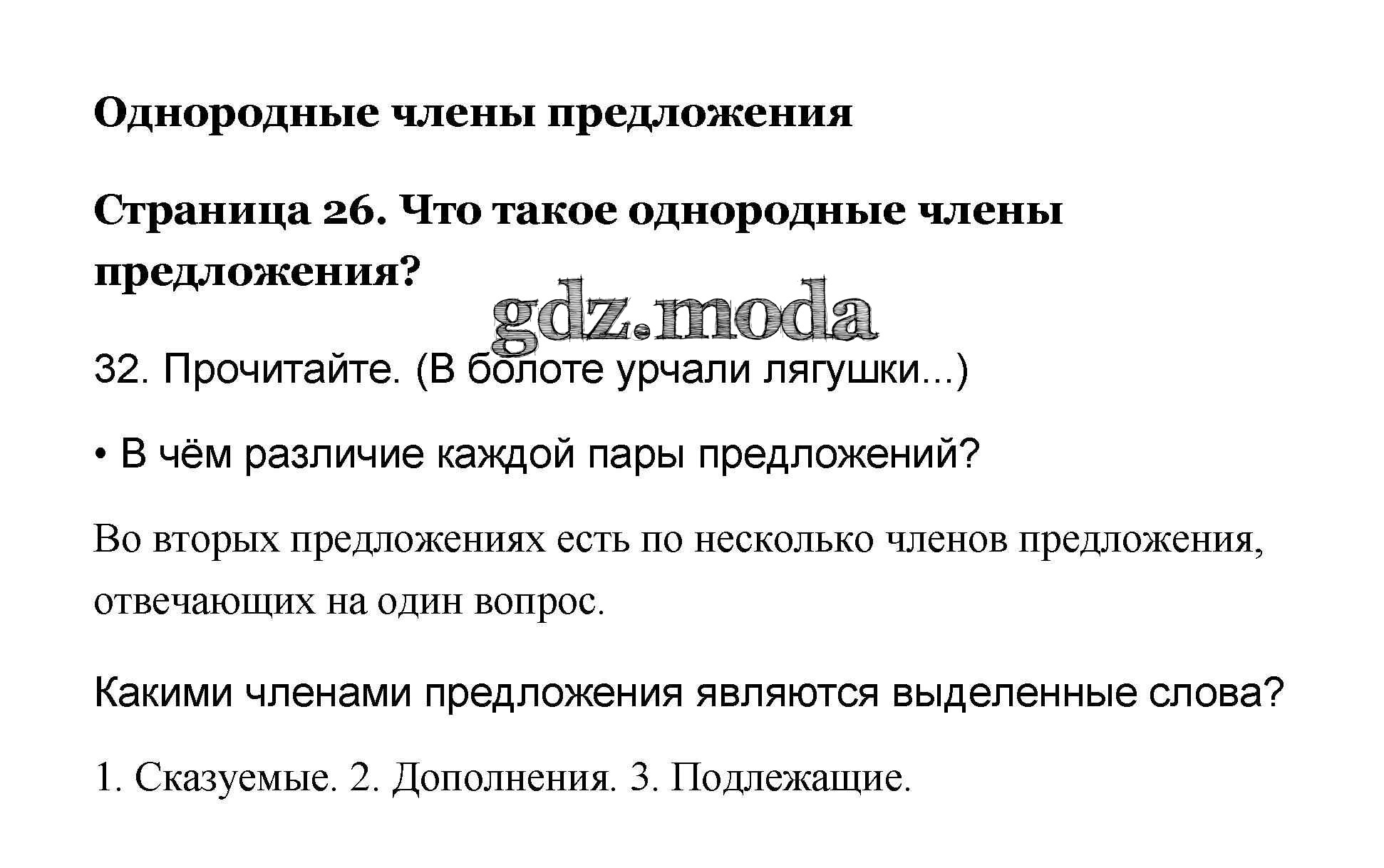 Однородные члены предложения

Страница 26. Что такое однородные члены предложения?

32. Прочитайте. (В болоте урчали лягушки...)

• В чём различие каждой пары предложений?

Во вторых предложениях есть по несколько членов предложения, отвечающих на один вопрос.

Какими членами предложения являются выделенные слова?

1. Сказуемые. 2. Дополнения. 3. Подлежащие.

gdz.moda